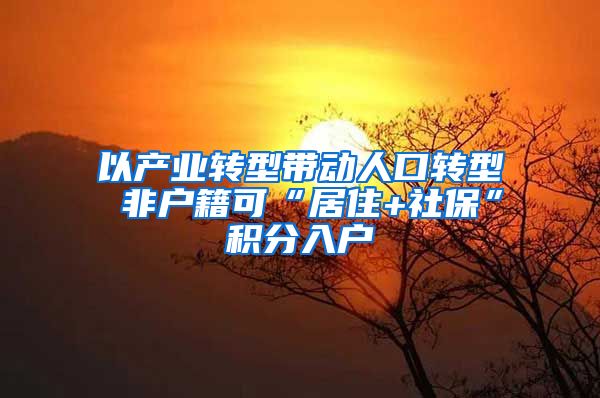 以产业转型带动人口转型 非户籍可“居住+社保”积分入户